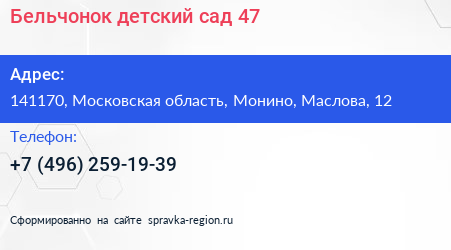 Бельчонок детский сад 47

Адрес:

141170, Московская область, Монино, Маслова, 12

Телефон:

+7 (496) 259-19-39

Сформированно на сайте spravka-region.ru